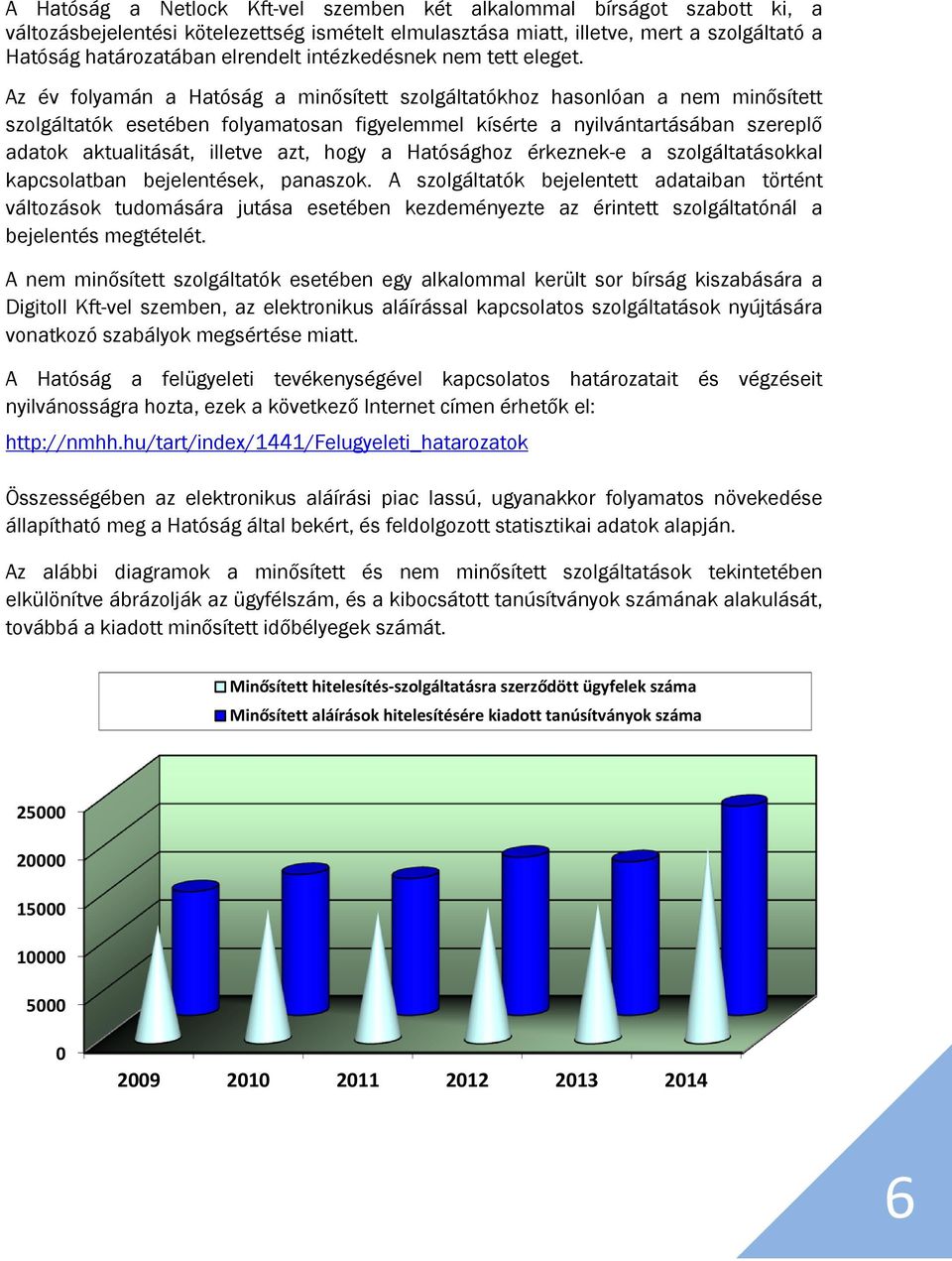 A Hatóság a Netlock Kft-vel szemben két alkalommal bírságot szabott ki, a változásbejelentési kötelezettség ismételt elmulasztása miatt, illetve, mert a szolgáltató a Hatóság határozatában elrendelt intézkedésnek nem tett eleget.

Az év folyamán a Hatóság a minősített szolgáltatókhoz hasonlóan a nem minősített szolgáltatók esetében folyamatosan figyelemmel kísérte a nyilvántartásában szereplő adatok aktualitását, illetve azt, hogy a Hatósághoz érkeznek-e a szolgáltatásokkal kapcsolatban bejelentések, panaszok. A szolgáltatók bejelentett adataiban történt változások tudomására jutása esetében kezdeményezte az érintett szolgáltatónál a bejelentés megtételét.

A nem minősített szolgáltatók esetében egy alkalommal került sor bírság kiszabására a Digitoll Kft-vel szemben, az elektronikus aláírással kapcsolatos szolgáltatások nyújtására vonatkozó szabályok megsértése miatt.

A Hatóság a felügyeleti tevékenységével kapcsolatos határozatait és végzéseit nyilvánosságra hozta, ezek a következő Internet címen érhetők el:

http://nmhh.hu/tart/index/1441/Felugyeleti_hatarozatok

Összességében az elektronikus aláírási piac lassú, ugyanakkor folyamatos növekedése állapítható meg a Hatóság által bekért, és feldolgozott statisztikai adatok alapján.

Az alábbi diagramok a minősített és nem minősített szolgáltatások tekintetében elkülönítve ábrázolják az ügyfélszám, és a kibocsátott tanúsítványok számának alakulását, továbbá a kiadott minősített időbélyegek számát.

Minősített hitelesítés-szolgáltatásra szerződött ügyfelek száma
Minősített aláírások hitelesítésére kiadott tanúsítványok száma

25000
20000
15000
10000
5000
0
2009 2010 2011 2012 2013 2014

6